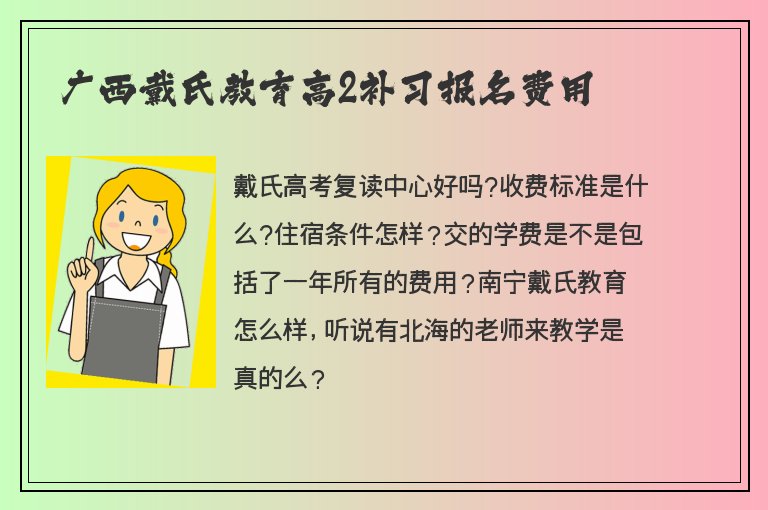 广西戴氏教育高2补习报名费用

戴氏高考复读中心好吗?收费标准是什么?住宿条件怎样？交的学费是不是包括了一年所有的费用？南宁戴氏教育怎么样，听说有北海的老师来教学是真的么？